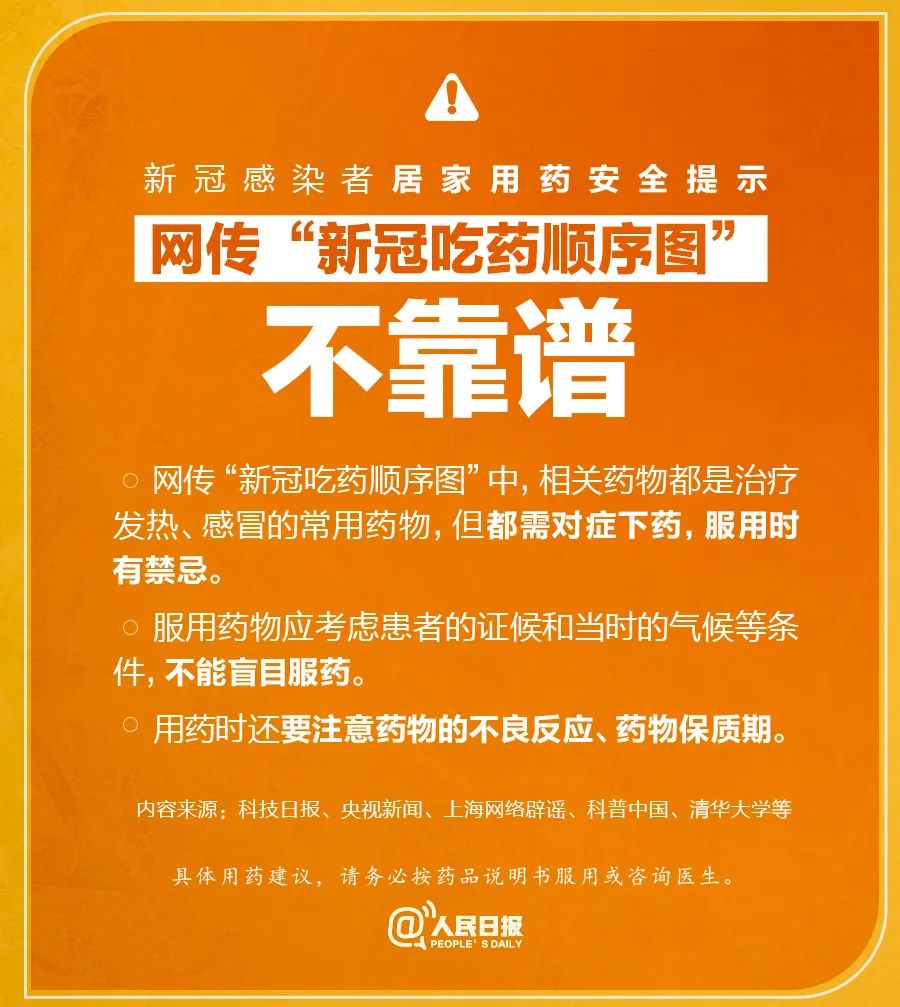 新冠感染者居家用药安全提示

网传“新冠吃药顺序图”

不靠谱

○ 网传“新冠吃药顺序图”中，相关药物都是治疗发热、感冒的常用药物，但都需对症下药，服用时有禁忌。

○ 服用药物应考虑患者的证候和当时的气候等条件，不能盲目服药。

○ 用药时还要注意药物的不良反应、药物保质期。

内容来源：科技日报、央视新闻、上海网络辟谣、科普中国、清华大学等

具体用药建议，请务必按药品说明书服用或咨询医生。

@人民日报
PEOPLE'S DAILY